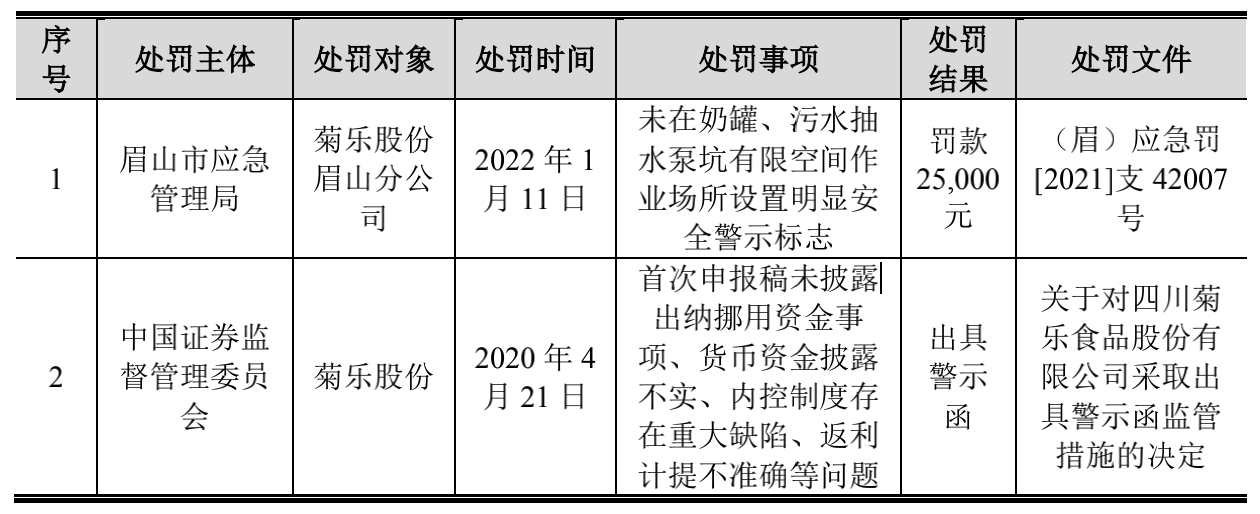 | 序号 | 处罚主体 | 处罚对象 | 处罚时间 | 处罚事项 | 处罚结果 | 处罚文件 |
|---|---|---|---|---|---|---|
| 1 | 眉山市应急管理局 | 菊乐股份眉山分公司 | 2022 年 1 月 11 日 | 未在奶罐、污水抽水泵坑有限空间作业场所设置明显安全警示标志 | 罚款 25,000 元 | （眉）应急罚[2021]支 42007 号 |
| 2 | 中国证券监督管理委员会 | 菊乐股份 | 2020 年 4 月 21 日 | 首次申报稿未披露出纳挪用资金事项、货币资金披露不实、内控制度存在重大缺陷、返利计提不准确等问题 | 出具警示函 | 关于对四川菊乐食品股份有限公司采取出具警示函监管措施的决定 |